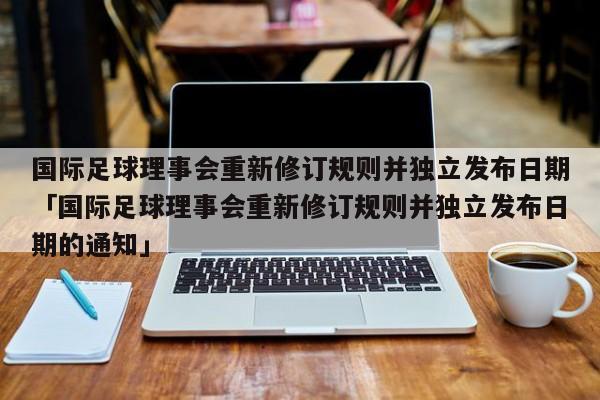 国际足球理事会重新修订规则并独立发布日期「国际足球理事会重新修订规则并独立发布日期的通知」